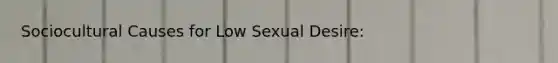 Sociocultural Causes for Low Sexual Desire: